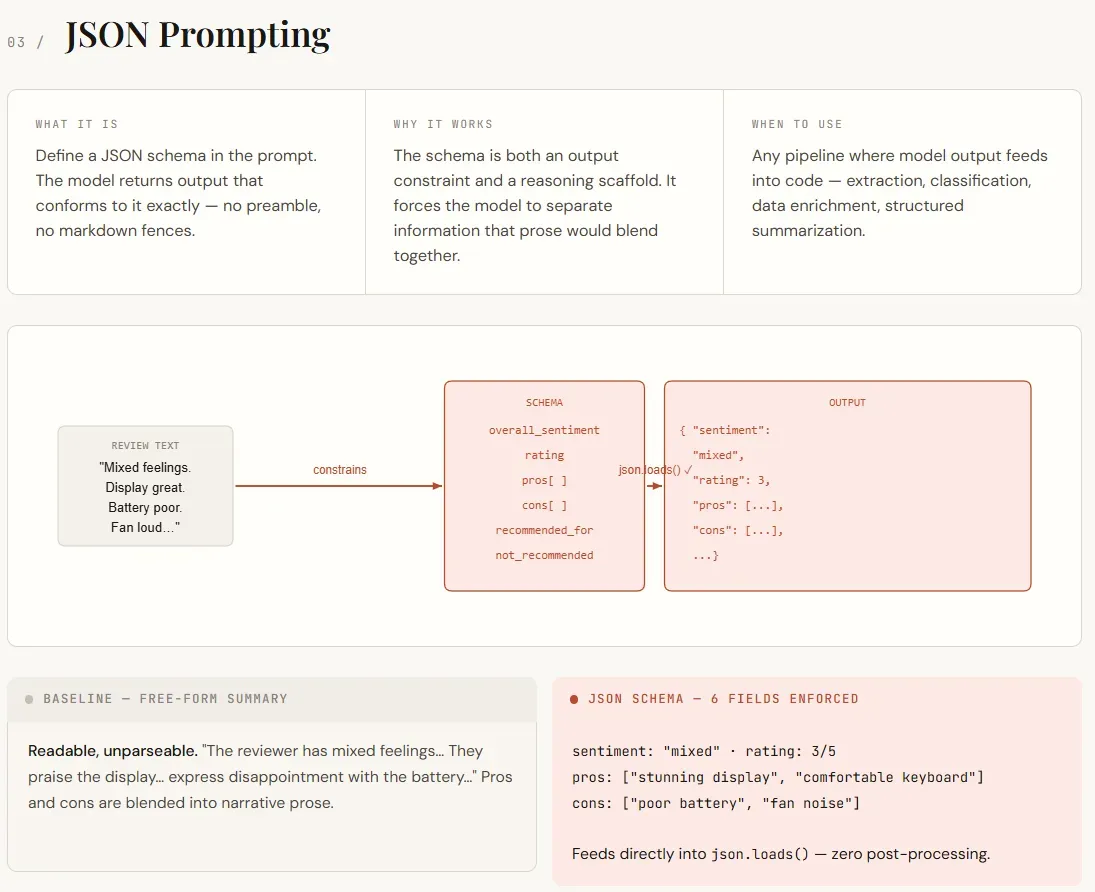 03 / JSON Prompting

WHAT IT IS

Define a JSON schema in the prompt. The model returns output that conforms to it exactly — no preamble, no markdown fences.

WHY IT WORKS

The schema is both an output constraint and a reasoning scaffold. It forces the model to separate information that prose would blend together.

WHEN TO USE

Any pipeline where model output feeds into code — extraction, classification, data enrichment, structured summarization.

REVIEW TEXT
"Mixed feelings. Display great. Battery poor. Fan loud..."

constrains

SCHEMA
overall_sentiment
rating
pros[ ]
cons[ ]
recommended_for
not_recommended

json.loads() ✓

OUTPUT
{ "sentiment":
"mixed",
"rating": 3,
"pros": [...],
"cons": [...],
...}

BASELINE — FREE-FORM SUMMARY

Readable, unparseable. "The reviewer has mixed feelings… They praise the display… express disappointment with the battery…" Pros and cons are blended into narrative prose.

JSON SCHEMA — 6 FIELDS ENFORCED

sentiment: "mixed" · rating: 3/5
pros: ["stunning display", "comfortable keyboard"]
cons: ["poor battery", "fan noise"]

Feeds directly into json.loads() — zero post-processing.